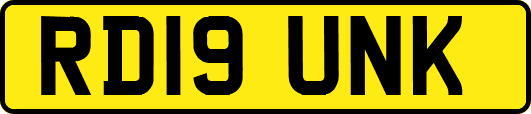 RD19 UNK